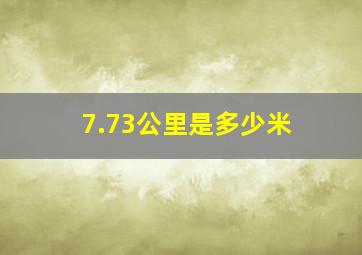 7.73公里是多少米